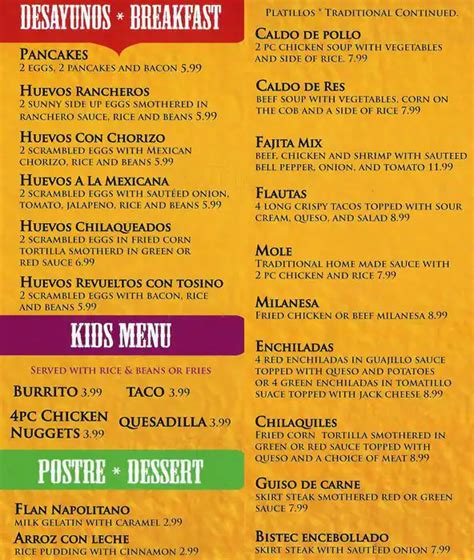 DESAYUNOS * BREAKFAST

PANCAKES
2 EGGS, 2 PANCAKES AND BACON 5.99

HUEVOS RANCHEROS
2 SUNNY SIDE UP EGGS SMOTHERED IN RANCHERO SAUCE, RICE AND BEANS 5.99

HUEVOS CON CHORIZO
2 SCRAMBLED EGGS WITH MEXICAN CHORIZO, RICE AND BEANS 5.99

HUEVOS A LA MEXICANA
2 SCRAMBLED EGGS WITH SAUTÉED ONION, TOMATO, JALAPENO, RICE AND BEANS 5.99

HUEVOS CHILAQUEADOS
2 SCRAMBLED EGGS IN FRIED CORN TORTILLA SMOTHERD IN GREEN OR RED SAUCE 6.99

HUEVOS REVUELTOS CON TOSINO
2 SCRAMBLED EGGS WITH BACON, RICE AND BEANS 5.99

KIDS MENU

SERVED WITH RICE & BEANS OR FRIES

BURRITO 3.99
TACO 3.99
4PC CHICKEN NUGGETS 3.99
QUESADILLA 3.99

POSTRE * DESSERT

FLAN NAPOLITANO
MILK GELATIN WITH CARAMEL 2.99

ARROZ CON LECHE
RICE PUDDING WITH CINNAMON 2.99

PLATILLOS * TRADITIONAL CONTINUED.

CALDO DE POLLO
2 PC CHICKEN SOUP WITH VEGETABLES AND SIDE OF RICE. 7.99

CALDO DE RES
BEEF SOUP WITH VEGETABLES, CORN ON THE COB AND A SIDE OF RICE 7.99

FAJITA MIX
BEEF, CHICKEN AND SHRIMP WITH SAUTEED BELL PEPPER, ONION, AND TOMATO 11.99

FLAUTAS
4 LONG CRISPY TACOS TOPPED WITH SOUR CREAM, QUESO, AND SALAD 8.99

MOLE
TRADITIONAL HOME MADE SAUCE WITH 2 PC CHICKEN AND RICE 7.99

MILANESA
FRIED CHICKEN OR BEEF MILANESA 8.99

ENCHILADAS
4 RED ENCHILADAS IN GUAJILLO SAUCE TOPPED WITH QUESO AND POTATOES OR 4 GREEN ENCHILADAS IN TOMATILLO SUACE TOPPED WITH JACK CHEESE 8.99

CHILAQUILES
FRIED CORN TORTILLA SMOTHERED IN GREEN OR RED SAUCE TOPPED WITH QUESO AND A CHOICE OF MEAT 8.99

GUISO DE CARNE
SKIRT STEAK SMOTHERED RED OR GREEN SAUCE 7.99

BISTEC ENCEBOLLADO
SKIRT STEAK WITH SAUTÉED ONION 7.99